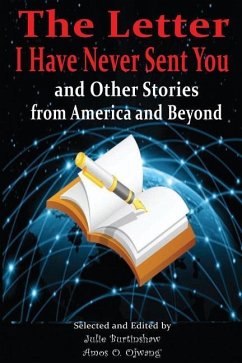 The Letter
I Have Never Sent You
and Other Stories
from America and Beyond

Selected and Edited by
Julie Burtinshaw
Amos O. Ojwang